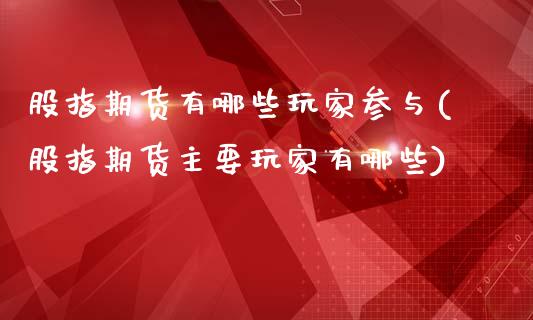 股指期货有哪些玩家参与(股指期货主要玩家有哪些)